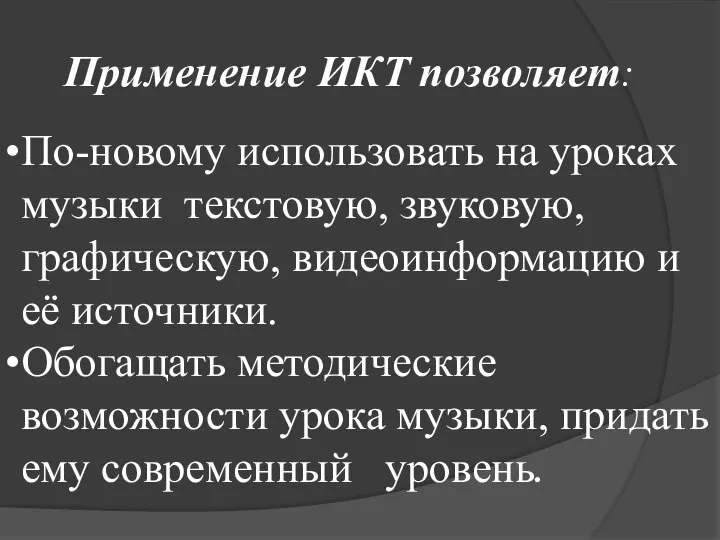 Применение ИКТ позволяет:

•По-новому использовать на уроках музыки текстовую, звуковую, графическую, видеоинформацию и её источники.

•Обогащать методические возможности урока музыки, придать ему современный уровень.